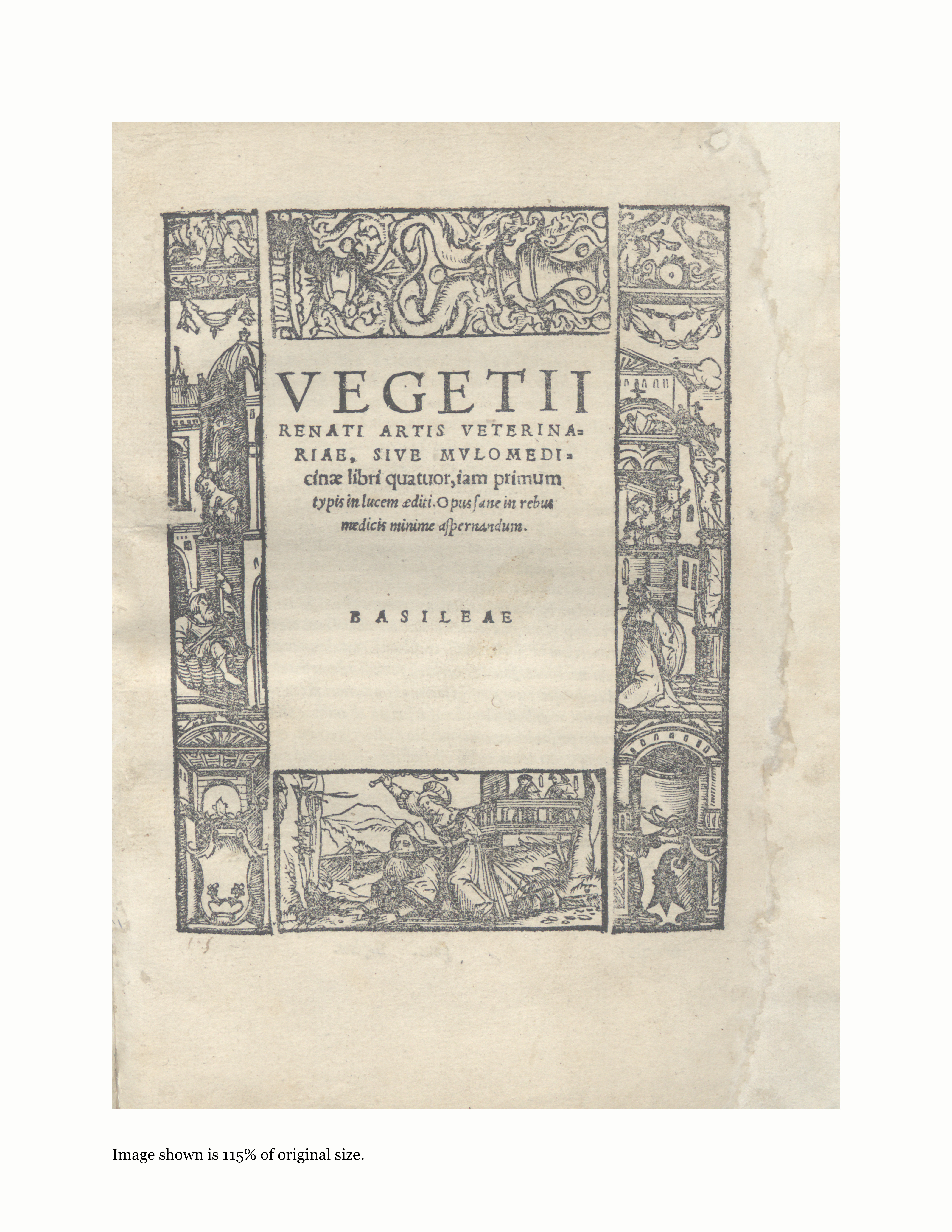 VEGETII RENATI ARTIS VETERINARIAE, SIVE MVLOMEDIcinæ libri quatuor, iam primum typis in lucem æditi. Opus sane in rebus medicis minime aspernandum.

BASILEAE

Image shown is 115% of original size.